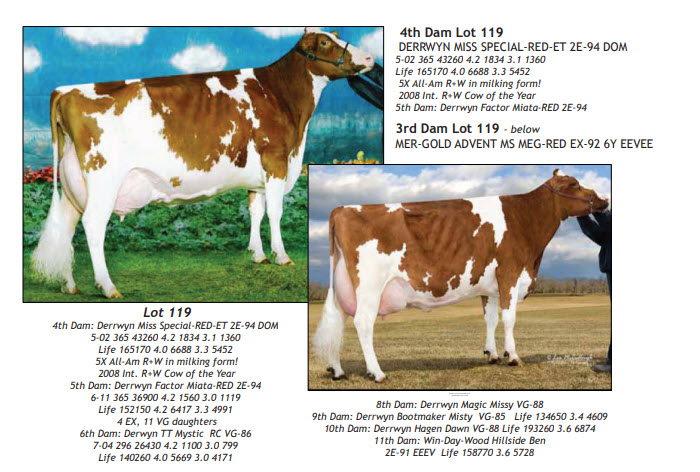 4th Dam Lot 119
DERRWYN MISS SPECIAL-RED-ET 2E-94 DOM
5-02 365 43260 4.2 1834 3.1 1360
Life 165170 4.0 6688 3.3 5452
5X All-Am R+W in milking form!
2008 Int. R+W Cow of the Year
5th Dam: Derrwyn Factor Miata-RED 2E-94

3rd Dam Lot 119 - below
MER-GOLD ADVENT MS MEG-RED EX-92 6Y EEVEE

Lot 119
4th Dam: Derrwyn Miss Special-RED-ET 2E-94 DOM
5-02 365 43260 4.2 1834 3.1 1360
Life 165170 4.0 6688 3.3 5452
5X All-Am R+W in milking form!
2008 Int. R+W Cow of the Year
5th Dam: Derrwyn Factor Miata-RED 2E-94
6-11 365 36900 4.2 1560 3.0 1119
Life 152150 4.2 6417 3.3 4991
4 EX, 11 VG daughters
6th Dam: Derwyn TT Mystic RC VG-86
7-04 296 26430 4.2 1100 3.0 799
Life 140260 4.0 5669 3.0 4171

8th Dam: Derrwyn Magic Missy VG-88
9th Dam: Derrwyn Bootmaker Misty VG-85 Life 134650 3.4 4609
10th Dam: Derrwyn Hagen Dawn VG-88 Life 193260 3.6 6874
11th Dam: Win-Day-Wood Hillside Ben
2E-91 EEEV Life 158770 3.6 5728